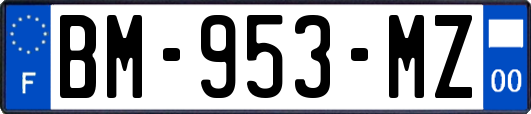 F
BM-953-MZ
00